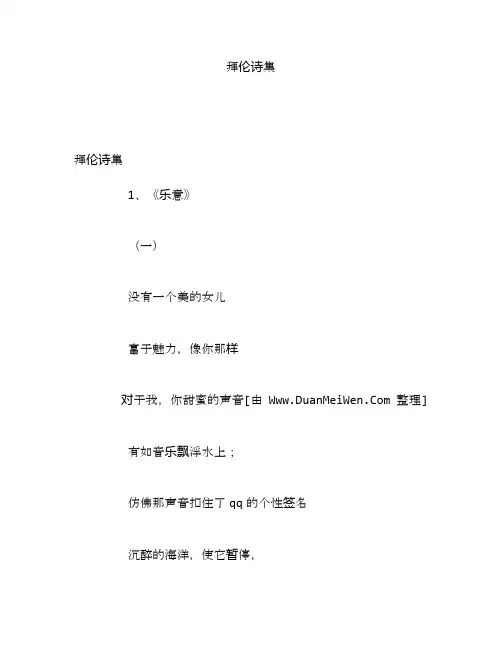 拜伦诗集

拜伦诗集

1、《乐意》

（一）

没有一个美的女儿

富于魅力，像你那样

对于我，你甜蜜的声音[由 Www.DuanMeiWen.Com 整理]

有如音乐飘浮水上；

仿佛那声音扣住了 qq 的个性签名

沉醉的海洋，使它暂停，